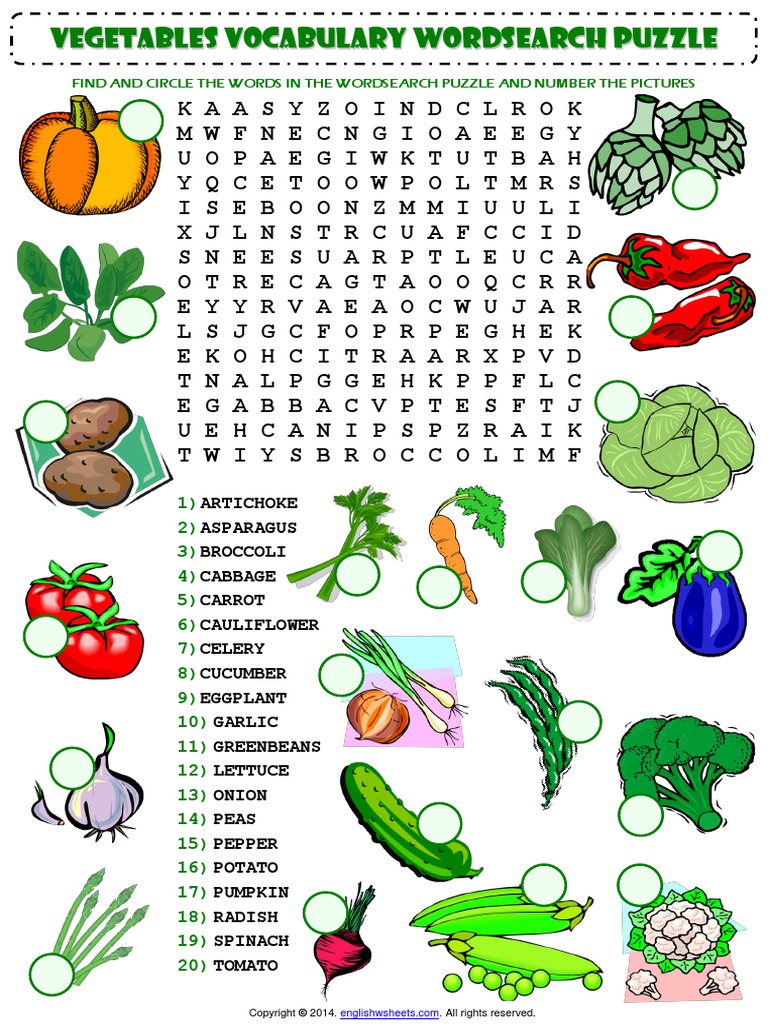 VEGETABLES VOCABULARY WORDSEARCH PUZZLE

FIND AND CIRCLE THE WORDS IN THE WORDSEARCH PUZZLE AND NUMBER THE PICTURES

K A A S Y Z O I N D C L R O K
M W F N E C N G I O A E E G Y
U O P A E G I W K T U T B A H
Y Q C E T O O W P O L T M R S
I S E B O O N Z M M I U U L I
X J L N S T R C U A F C C I D
S N E E S U A R P T L E U C A
O T R E C A G T A O O Q C R R
E Y Y R V A E A O C W U J A R
L S J G C F O P R P E G H E K
E K O H C I T R A A R X P V D
T N A L P G G E H K P P F L C
E G A B B A C V P T E S F T J
U E H C A N I P S P Z R A I K
T W I Y S B R O C C O L I M F

1) ARTICHOKE
2) ASPARAGUS
3) BROCCOLI
4) CABBAGE
5) CARROT
6) CAULIFLOWER
7) CELERY
8) CUCUMBER
9) EGGPLANT
10) GARLIC
11) GREENBEANS
12) LETTUCE
13) ONION
14) PEAS
15) PEPPER
16) POTATO
17) PUMPKIN
18) RADISH
19) SPINACH
20) TOMATO

Copyright © 2014, englishwsheets.com. All rights reserved.